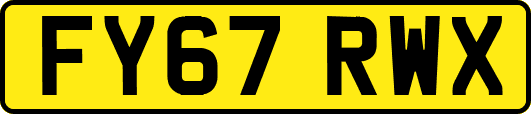 FY67 RWX